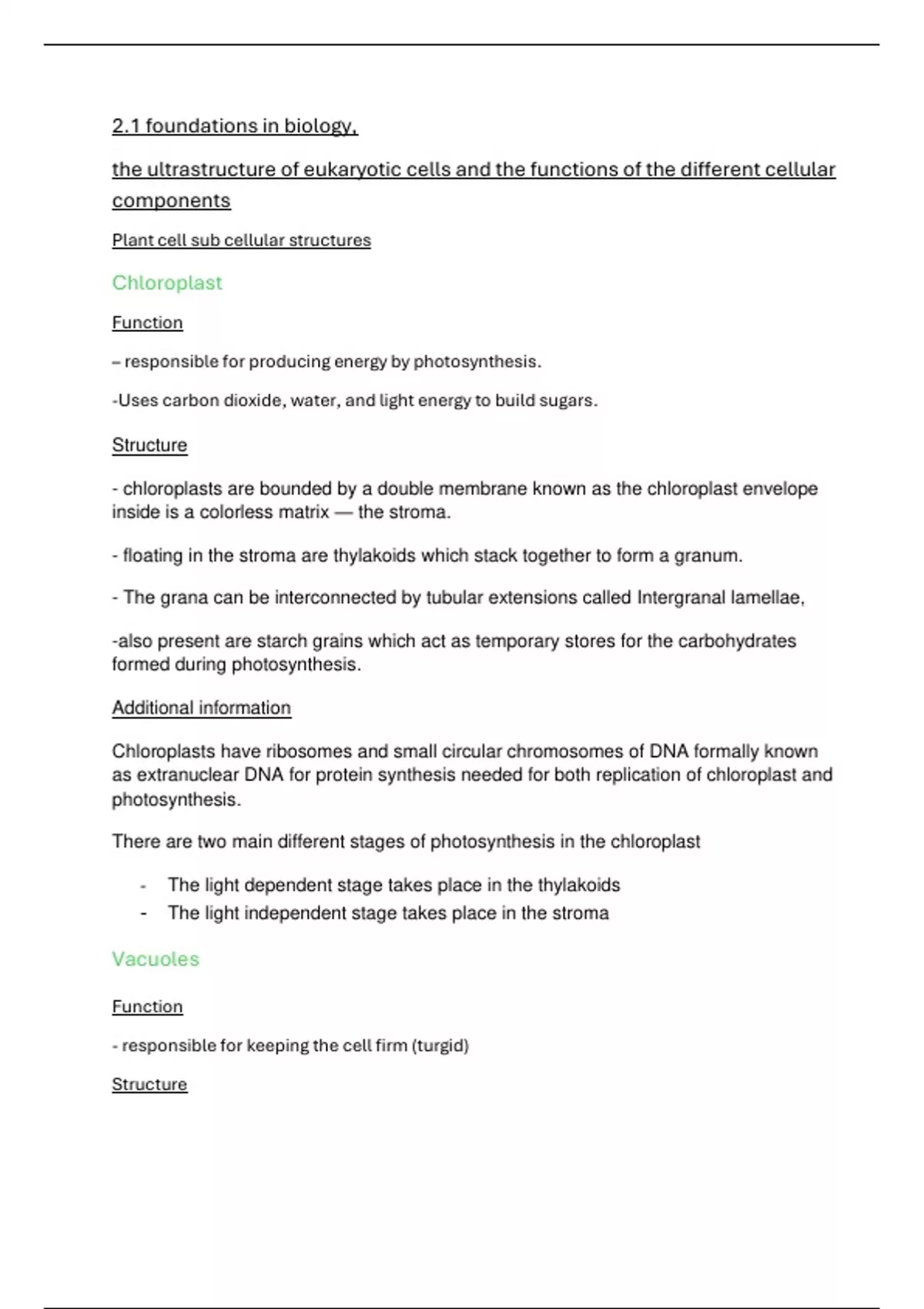 2.1 foundations in biology,

the ultrastructure of eukaryotic cells and the functions of the different cellular components

Plant cell sub cellular structures

Chloroplast

Function

– responsible for producing energy by photosynthesis.

-Uses carbon dioxide, water, and light energy to build sugars.

Structure

- chloroplasts are bounded by a double membrane known as the chloroplast envelope inside is a colorless matrix — the stroma.

- floating in the stroma are thylakoids which stack together to form a granum.

- The grana can be interconnected by tubular extensions called Intergranal lamellae,

-also present are starch grains which act as temporary stores for the carbohydrates formed during photosynthesis.

Additional information

Chloroplasts have ribosomes and small circular chromosomes of DNA formally known as extranuclear DNA for protein synthesis needed for both replication of chloroplast and photosynthesis.

There are two main different stages of photosynthesis in the chloroplast

- The light dependent stage takes place in the thylakoids
- The light independent stage takes place in the stroma

Vacuoles

Function

- responsible for keeping the cell firm (turgid)

Structure